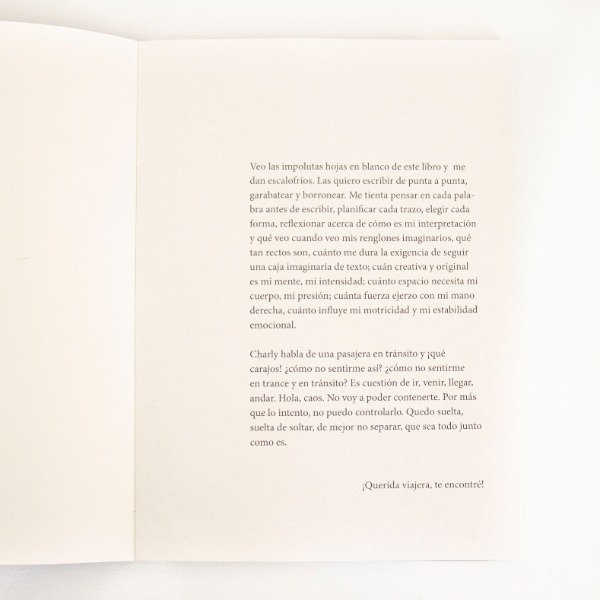 Veo las impolutas hojas en blanco de este libro y me dan escalofríos. Las quiero escribir de punta a punta, garabatear y borronear. Me tienta pensar en cada palabra antes de escribir, planificar cada trazo, elegir cada forma, reflexionar acerca de cómo es mi interpretación y qué veo cuando veo mis renglones imaginarios, qué tan rectos son, cuánto me dura la exigencia de seguir una caja imaginaria de texto; cuán creativa y original es mi mente, mi intensidad; cuánto espacio necesita mi cuerpo, mi presión; cuánta fuerza ejerzo con mi mano derecha, cuánto influye mi motricidad y mi estabilidad emocional.

Charly habla de una pasajera en tránsito y ¡qué carajos! ¿cómo no sentirme así? ¿cómo no sentirme en trance y en tránsito? Es cuestión de ir, venir, llegar, andar. Hola, caos. No voy a poder contenerte. Por más que lo intento, no puedo controlarlo. Quedo suelta, suelta de soltar, de mejor no separar, que sea todo junto como es.

¡Querida viajera, te encontré!